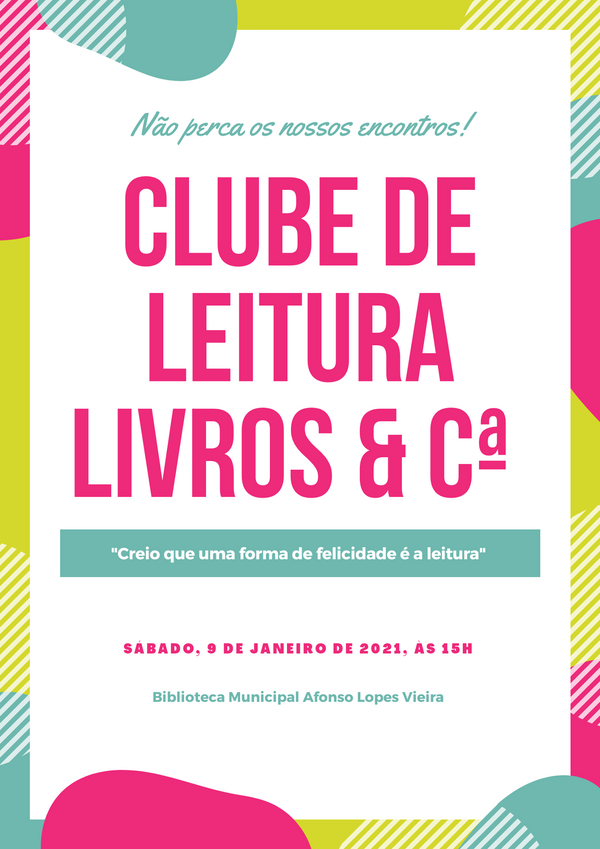 Não perca os nossos encontros!

CLUBE DE LEITURA LIVROS & Cª

"Creio que uma forma de felicidade é a leitura"

SÁBADO, 9 DE JANEIRO DE 2021, ÀS 15H

Biblioteca Municipal Afonso Lopes Vieira